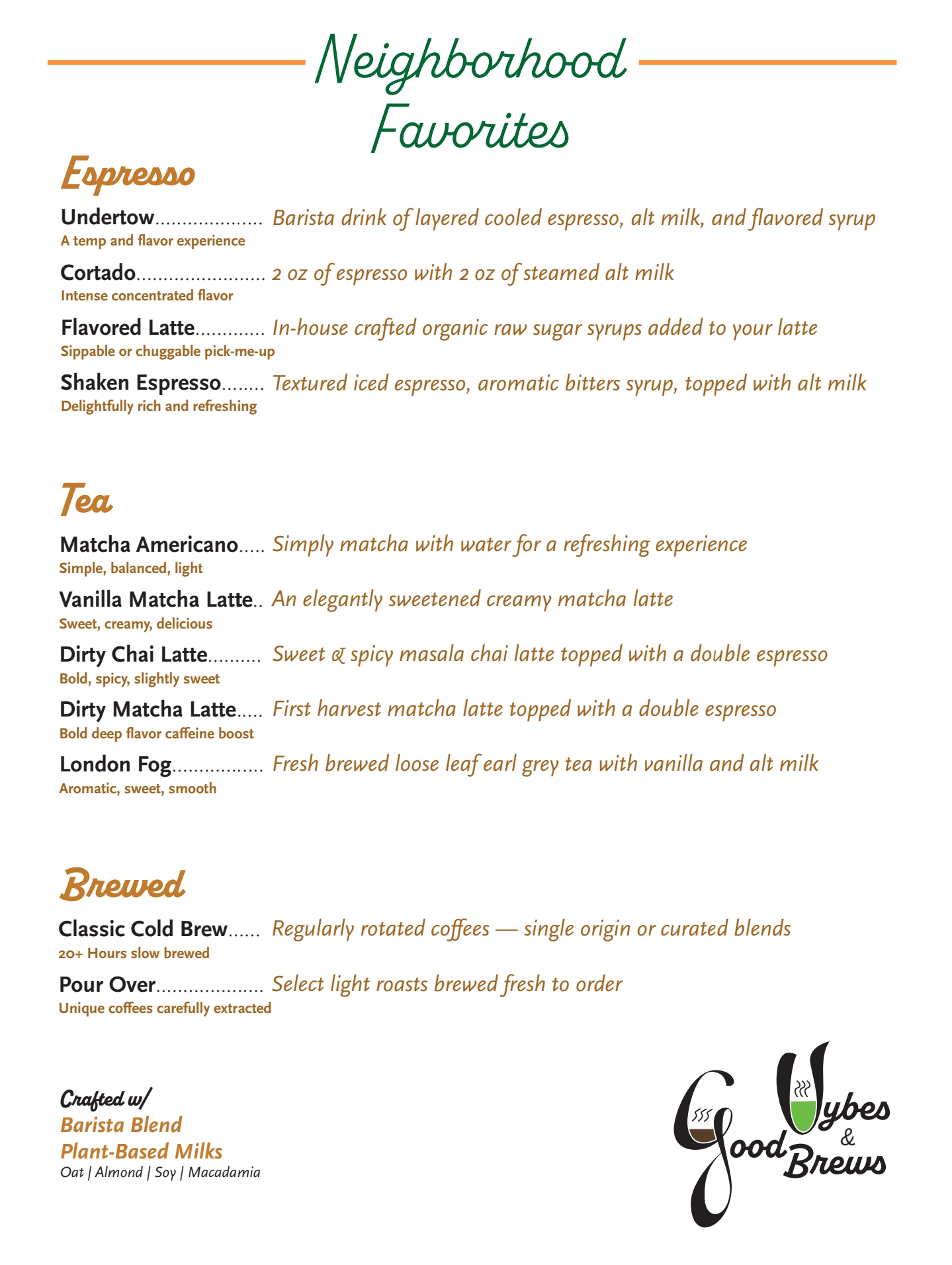 Neighborhood Favorites

Espresso

Undertow.................... Barista drink of layered cooled espresso, alt milk, and flavored syrup
A temp and flavor experience

Cortado........................ 2 oz of espresso with 2 oz of steamed alt milk
Intense concentrated flavor

Flavored Latte............. In-house crafted organic raw sugar syrups added to your latte
Sippable or chuggable pick-me-up

Shaken Espresso........ Textured iced espresso, aromatic bitters syrup, topped with alt milk
Delightfully rich and refreshing

Tea

Matcha Americano..... Simply matcha with water for a refreshing experience
Simple, balanced, light

Vanilla Matcha Latte.. An elegantly sweetened creamy matcha latte
Sweet, creamy, delicious

Dirty Chai Latte.......... Sweet & spicy masala chai latte topped with a double espresso
Bold, spicy, slightly sweet

Dirty Matcha Latte..... First harvest matcha latte topped with a double espresso
Bold deep flavor caffeine boost

London Fog................. Fresh brewed loose leaf earl grey tea with vanilla and alt milk
Aromatic, sweet, smooth

Brewed

Classic Cold Brew...... Regularly rotated coffees — single origin or curated blends
20+ Hours slow brewed

Pour Over.................... Select light roasts brewed fresh to order
Unique coffees carefully extracted

Crafted w/
Barista Blend
Plant-Based Milks
Oat | Almond | Soy | Macadamia

Good Vybes & Brews